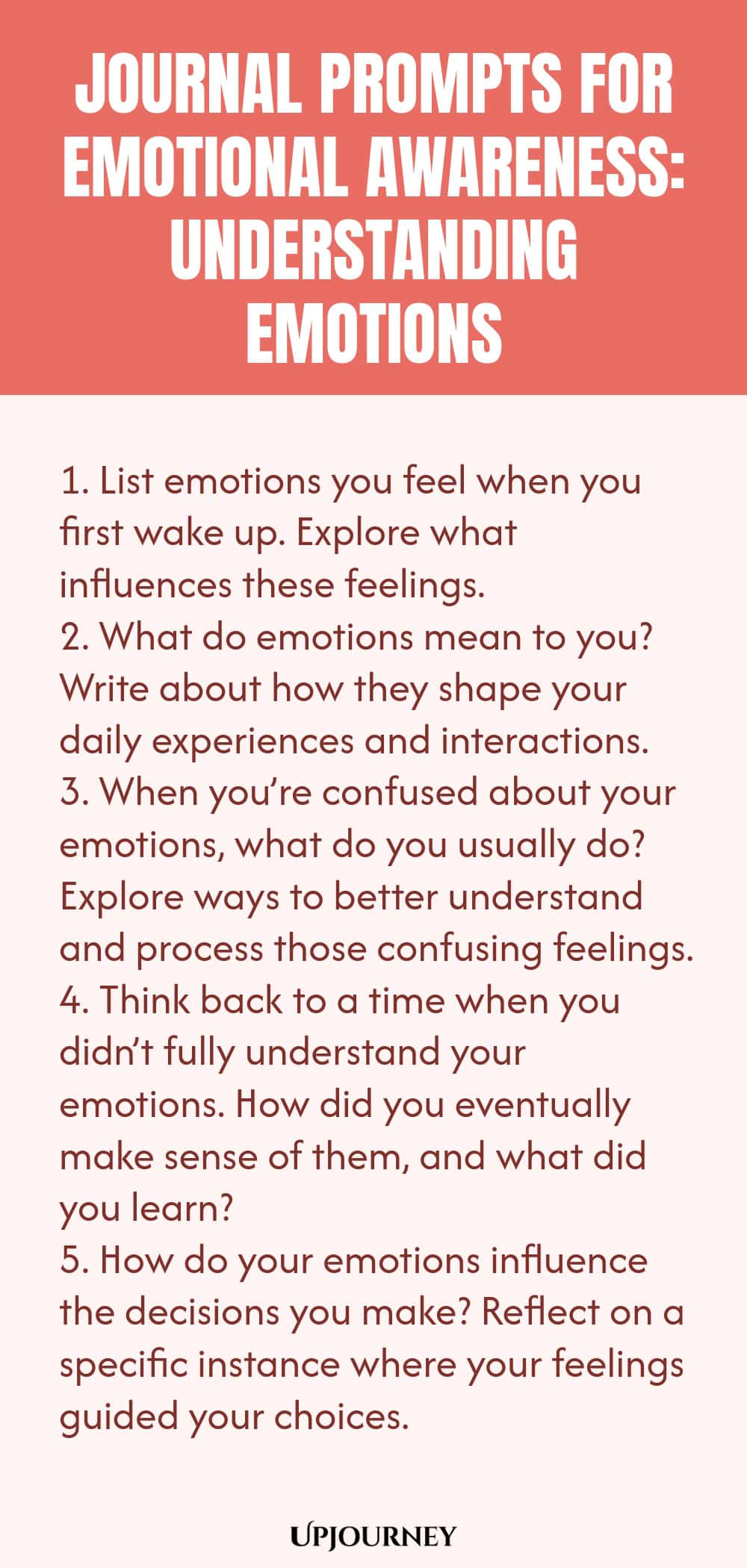 JOURNAL PROMPTS FOR EMOTIONAL AWARENESS: UNDERSTANDING EMOTIONS

1. List emotions you feel when you first wake up. Explore what influences these feelings.
2. What do emotions mean to you? Write about how they shape your daily experiences and interactions.
3. When you're confused about your emotions, what do you usually do? Explore ways to better understand and process those confusing feelings.
4. Think back to a time when you didn't fully understand your emotions. How did you eventually make sense of them, and what did you learn?
5. How do your emotions influence the decisions you make? Reflect on a specific instance where your feelings guided your choices.

UPJOURNEY